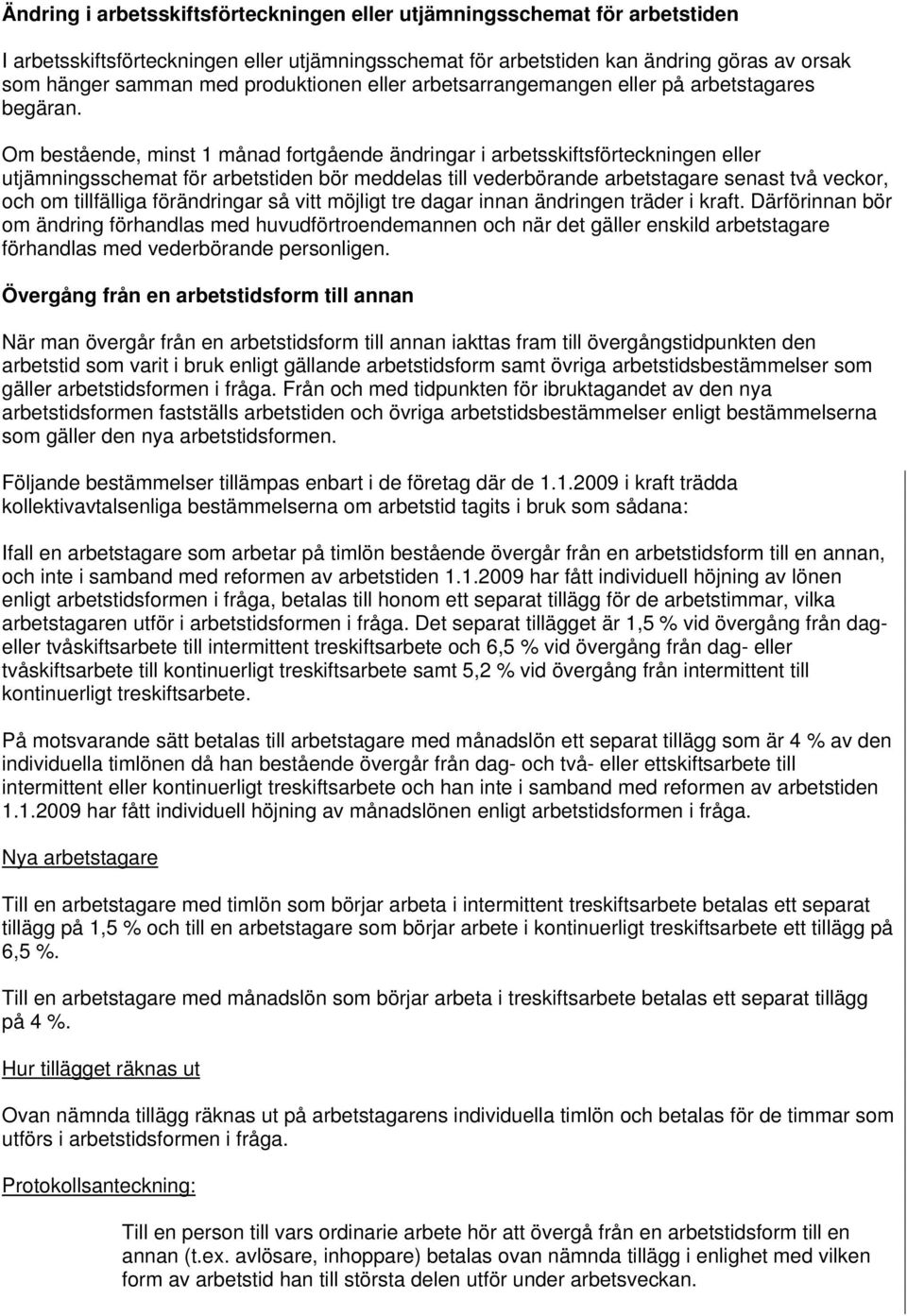 Ändring i arbetsskiftsförteckningen eller utjämningsschemat för arbetstiden

I arbetsskiftsförteckningen eller utjämningsschemat för arbetstiden kan ändring göras av orsak som hänger samman med produktionen eller arbetsarrangemangen eller på arbetstagares begäran.

Om bestående, minst 1 månad fortgående ändringar i arbetsskiftsförteckningen eller utjämningsschemat för arbetstiden bör meddelas till vederbörande arbetstagare senast två veckor, och om tillfälliga förändringar så vitt möjligt tre dagar innan ändringen träder i kraft. Därförinnan bör om ändring förhandlas med huvudförtroendemannen och när det gäller enskild arbetstagare förhandlas med vederbörande personligen.

Övergång från en arbetstidsform till annan

När man övergår från en arbetstidsform till annan iakttas fram till övergångstidpunkten den arbetstid som varit i bruk enligt gällande arbetstidsform samt övriga arbetstidsbestämmelser som gäller arbetstidsformen i fråga. Från och med tidpunkten för ibruktagandet av den nya arbetstidsformen fastställs arbetstiden och övriga arbetstidsbestämmelser enligt bestämmelserna som gäller den nya arbetstidsformen.

Följande bestämmelser tillämpas enbart i de företag där de 1.1.2009 i kraft trädda kollektivavtalsenliga bestämmelserna om arbetstid tagits i bruk som sådana:

Ifall en arbetstagare som arbetar på timlön bestående övergår från en arbetstidsform till en annan, och inte i samband med reformen av arbetstiden 1.1.2009 har fått individuell höjning av lönen enligt arbetstidsformen i fråga, betalas till honom ett separat tillägg för de arbetstimmar, vilka arbetstagaren utför i arbetstidsformen i fråga. Det separat tillägget är 1,5 % vid övergång från dag- eller tvåskiftsarbete till intermittent treskiftsarbete och 6,5 % vid övergång från dag- eller tvåskiftsarbete till kontinuerligt treskiftsarbete samt 5,2 % vid övergång från intermittent till kontinuerligt treskiftsarbete.

På motsvarande sätt betalas till arbetstagare med månadslön ett separat tillägg som är 4 % av den individuella timlönen då han bestående övergår från dag- och två- eller ettskiftsarbete till intermittent eller kontinuerligt treskiftsarbete och han inte i samband med reformen av arbetstiden 1.1.2009 har fått individuell höjning av månadslönen enligt arbetstidsformen i fråga.

Nya arbetstagare

Till en arbetstagare med timlön som börjar arbeta i intermittent treskiftsarbete betalas ett separat tillägg på 1,5 % och till en arbetstagare som börjar arbete i kontinuerligt treskiftsarbete ett tillägg på 6,5 %.

Till en arbetstagare med månadslön som börjar arbeta i treskiftsarbete betalas ett separat tillägg på 4 %.

Hur tillägget räknas ut

Ovan nämnda tillägg räknas ut på arbetstagarens individuella timlön och betalas för de timmar som utförs i arbetstidsformen i fråga.

Protokollsanteckning:

Till en person till vars ordinarie arbete hör att övergå från en arbetstidsform till en annan (t.ex. avlösare, inhoppare) betalas ovan nämnda tillägg i enlighet med vilken form av arbetstid han till största delen utför under arbetsveckan.